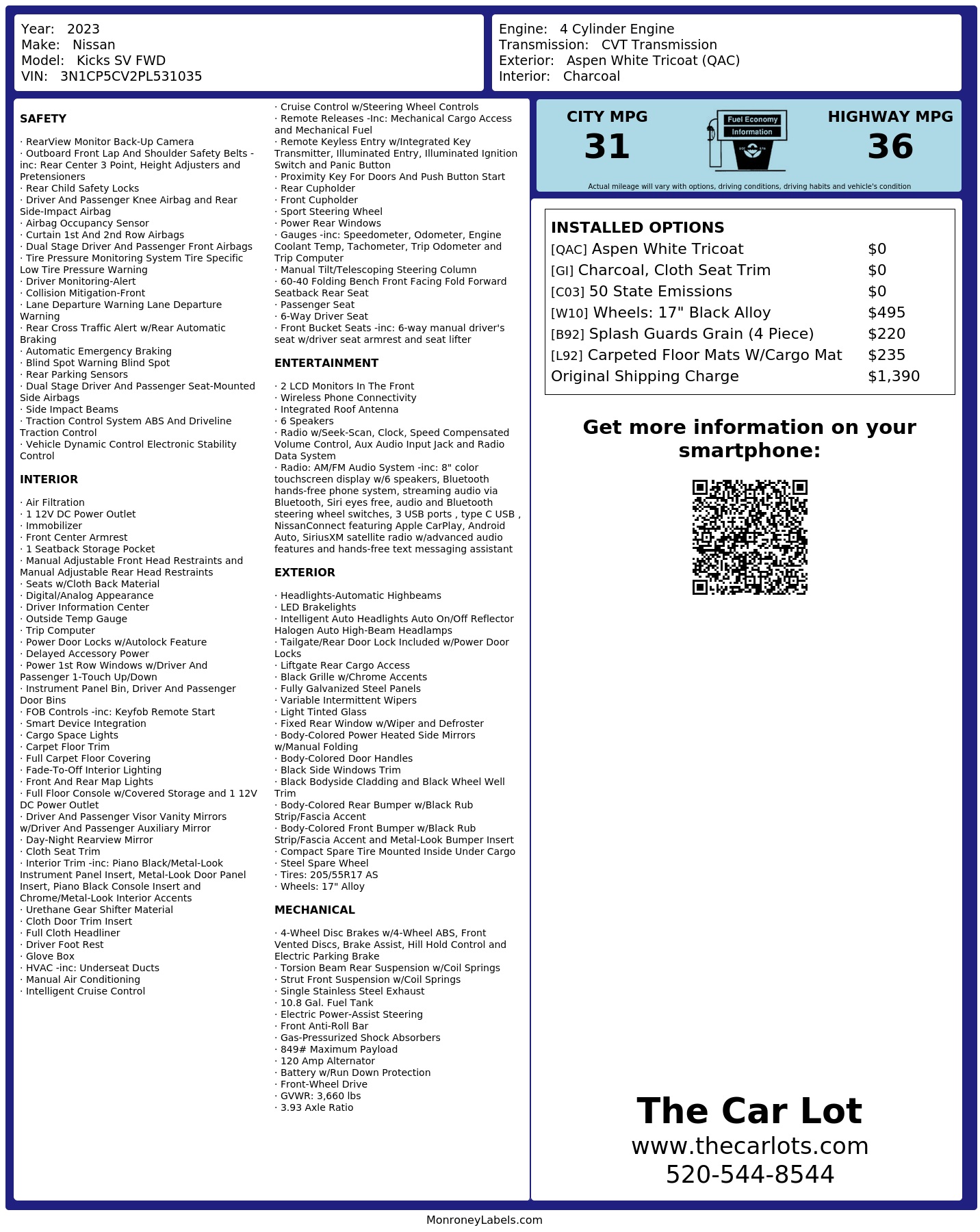 Year: 2023
Make: Nissan
Model: Kicks SV FWD
VIN: 3N1CP5CV2PL531035

Engine: 4 Cylinder Engine
Transmission: CVT Transmission
Exterior: Aspen White Tricoat (QAC)
Interior: Charcoal

SAFETY

· RearView Monitor Back-Up Camera
· Outboard Front Lap And Shoulder Safety Belts -inc: Rear Center 3 Point, Height Adjusters and Pretensioners
· Rear Child Safety Locks
· Driver And Passenger Knee Airbag and Rear Side-Impact Airbag
· Airbag Occupancy Sensor
· Curtain 1st And 2nd Row Airbags
· Dual Stage Driver And Passenger Front Airbags
· Tire Pressure Monitoring System Tire Specific Low Tire Pressure Warning
· Driver Monitoring-Alert
· Collision Mitigation-Front
· Lane Departure Warning Lane Departure Warning
· Rear Cross Traffic Alert w/Rear Automatic Braking
· Automatic Emergency Braking
· Blind Spot Warning Blind Spot
· Rear Parking Sensors
· Dual Stage Driver And Passenger Seat-Mounted Side Airbags
· Side Impact Beams
· Traction Control System ABS And Driveline Traction Control
· Vehicle Dynamic Control Electronic Stability Control

INTERIOR

· Air Filtration
· 1 12V DC Power Outlet
· Immobilizer
· Front Center Armrest
· 1 Seatback Storage Pocket
· Manual Adjustable Front Head Restraints and Manual Adjustable Rear Head Restraints
· Seats w/Cloth Back Material
· Digital/Analog Appearance
· Driver Information Center
· Outside Temp Gauge
· Trip Computer
· Power Door Locks w/Autolock Feature
· Delayed Accessory Power
· Power 1st Row Windows w/Driver And Passenger 1-Touch Up/Down
· Instrument Panel Bin, Driver And Passenger Door Bins
· FOB Controls -inc: Keyfob Remote Start
· Smart Device Integration
· Cargo Space Lights
· Carpet Floor Trim
· Full Carpet Floor Covering
· Fade-To-Off Interior Lighting
· Front And Rear Map Lights
· Full Floor Console w/Covered Storage and 1 12V DC Power Outlet
· Driver And Passenger Visor Vanity Mirrors w/Driver And Passenger Auxiliary Mirror
· Day-Night Rearview Mirror
· Cloth Seat Trim
· Interior Trim -inc: Piano Black/Metal-Look Instrument Panel Insert, Metal-Look Door Panel Insert, Piano Black Console Insert and Chrome/Metal-Look Interior Accents
· Urethane Gear Shifter Material
· Cloth Door Trim Insert
· Full Cloth Headliner
· Driver Foot Rest
· Glove Box
· HVAC -inc: Underseat Ducts
· Manual Air Conditioning
· Intelligent Cruise Control
· Cruise Control w/Steering Wheel Controls
· Remote Releases -Inc: Mechanical Cargo Access and Mechanical Fuel
· Remote Keyless Entry w/Integrated Key Transmitter, Illuminated Entry, Illuminated Ignition Switch and Panic Button
· Proximity Key For Doors And Push Button Start
· Rear Cupholder
· Front Cupholder
· Sport Steering Wheel
· Power Rear Windows
· Gauges -inc: Speedometer, Odometer, Engine Coolant Temp, Tachometer, Trip Odometer and Trip Computer
· Manual Tilt/Telescoping Steering Column
· 60-40 Folding Bench Front Facing Fold Forward Seatback Rear Seat
· Passenger Seat
· 6-Way Driver Seat
· Front Bucket Seats -inc: 6-way manual driver's seat w/driver seat armrest and seat lifter

ENTERTAINMENT

· 2 LCD Monitors In The Front
· Wireless Phone Connectivity
· Integrated Roof Antenna
· 6 Speakers
· Radio w/Seek-Scan, Clock, Speed Compensated Volume Control, Aux Audio Input Jack and Radio Data System
· Radio: AM/FM Audio System -inc: 8" color touchscreen display w/6 speakers, Bluetooth hands-free phone system, streaming audio via Bluetooth, Siri eyes free, audio and Bluetooth steering wheel switches, 3 USB ports , type C USB , NissanConnect featuring Apple CarPlay, Android Auto, SiriusXM satellite radio w/advanced audio features and hands-free text messaging assistant

EXTERIOR

· Headlights-Automatic Highbeams
· LED Brakelights
· Intelligent Auto Headlights Auto On/Off Reflector Halogen Auto High-Beam Headlamps
· Tailgate/Rear Door Lock Included w/Power Door Locks
· Liftgate Rear Cargo Access
· Black Grille w/Chrome Accents
· Fully Galvanized Steel Panels
· Variable Intermittent Wipers
· Light Tinted Glass
· Fixed Rear Window w/Wiper and Defroster
· Body-Colored Power Heated Side Mirrors w/Manual Folding
· Body-Colored Door Handles
· Black Side Windows Trim
· Black Bodyside Cladding and Black Wheel Well Trim
· Body-Colored Rear Bumper w/Black Rub Strip/Fascia Accent
· Body-Colored Front Bumper w/Black Rub Strip/Fascia Accent and Metal-Look Bumper Insert
· Compact Spare Tire Mounted Inside Under Cargo
· Steel Spare Wheel
· Tires: 205/55R17 AS
· Wheels: 17" Alloy

MECHANICAL

· 4-Wheel Disc Brakes w/4-Wheel ABS, Front Vented Discs, Brake Assist, Hill Hold Control and Electric Parking Brake
· Torsion Beam Rear Suspension w/Coil Springs
· Strut Front Suspension w/Coil Springs
· Single Stainless Steel Exhaust
· 10.8 Gal. Fuel Tank
· Electric Power-Assist Steering
· Front Anti-Roll Bar
· Gas-Pressurized Shock Absorbers
· 849# Maximum Payload
· 120 Amp Alternator
· Battery w/Run Down Protection
· Front-Wheel Drive
· GVWR: 3,660 lbs
· 3.93 Axle Ratio

CITY MPG
31
Fuel Economy
Information
HIGHWAY MPG
36
Actual mileage will vary with options, driving conditions, driving habits and vehicle's condition

INSTALLED OPTIONS
| | |
|---|---|
| [QAC] Aspen White Tricoat | $0 |
| [GI] Charcoal, Cloth Seat Trim | $0 |
| [C03] 50 State Emissions | $0 |
| [W10] Wheels: 17" Black Alloy | $495 |
| [B92] Splash Guards Grain (4 Piece) | $220 |
| [L92] Carpeted Floor Mats W/Cargo Mat | $235 |
| Original Shipping Charge | $1,390 |

Get more information on your smartphone:

The Car Lot
www.thecarlots.com
520-544-8544

MonroneyLabels.com